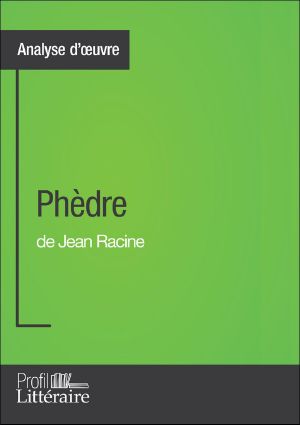 Analyse d'œuvre

Phèdre

de Jean Racine

Profil
Littéraire